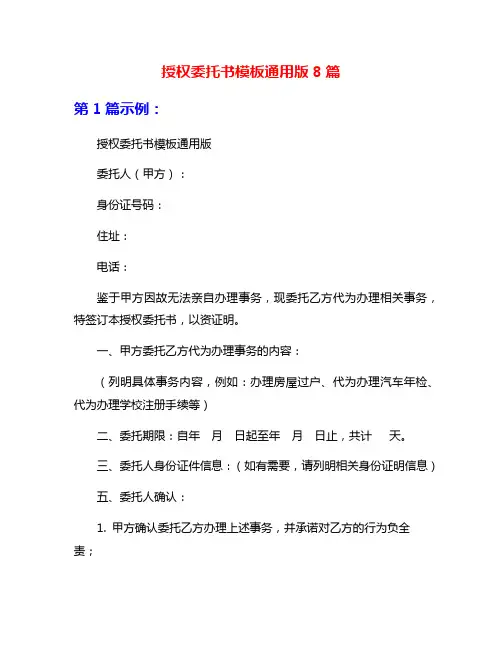 授权委托书模板通用版 8 篇

第 1 篇示例：

授权委托书模板通用版

委托人（甲方）：

身份证号码：

住址：

电话：

鉴于甲方因故无法亲自办理事务，现委托乙方代为办理相关事务，特签订本授权委托书，以资证明。

一、甲方委托乙方代为办理事务的内容：

（列明具体事务内容，例如：办理房屋过户、代为办理汽车年检、代为办理学校注册手续等）

二、委托期限：自年 月 日起至年 月 日止，共计 天。

三、委托人身份证件信息：（如有需要，请列明相关身份证明信息）

五、委托人确认：

1. 甲方确认委托乙方办理上述事务，并承诺对乙方的行为负全责；